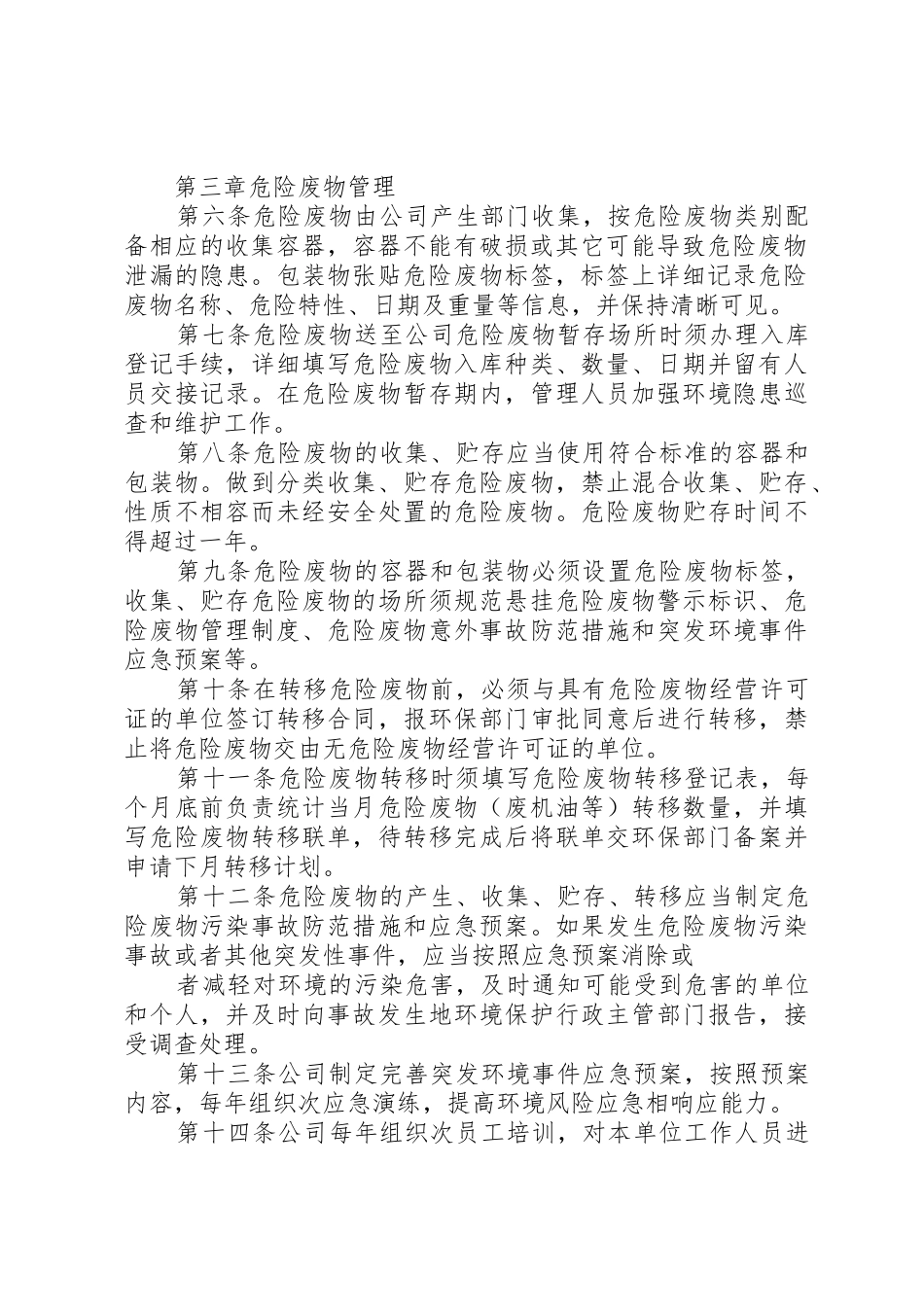 第三章危险废物管理

第六条危险废物由公司产生部门收集，按危险废物类别配备相应的收集容器，容器不能有破损或其它可能导致危险废物泄漏的隐患。包装物张贴危险废物标签，标签上详细记录危险废物名称、危险特性、日期及重量等信息，并保持清晰可见。

第七条危险废物送至公司危险废物暂存场所时须办理入库登记手续，详细填写危险废物入库种类、数量、日期并留有人员交接记录。在危险废物暂存期内，管理人员加强环境隐患巡查和维护工作。

第八条危险废物的收集、贮存应当使用符合标准的容器和包装物。做到分类收集、贮存危险废物，禁止混合收集、贮存、性质不相容而未经安全处置的危险废物。危险废物贮存时间不得超过一年。

第九条危险废物的容器和包装物必须设置危险废物标签，收集、贮存危险废物的场所须规范悬挂危险废物警示标识、危险废物管理制度、危险废物意外事故防范措施和突发环境事件应急预案等。

第十条在转移危险废物前，必须与具有危险废物经营许可证的单位签订转移合同，报环保部门审批同意后进行转移，禁止将危险废物交由无危险废物经营许可证的单位。

第十一条危险废物转移时须填写危险废物转移登记表，每个月底前负责统计当月危险废物（废机油等）转移数量，并填写危险废物转移联单，待转移完成后将联单交环保部门备案并申请下月转移计划。

第十二条危险废物的产生、收集、贮存、转移应当制定危险废物污染事故防范措施和应急预案。如果发生危险废物污染事故或者其他突发性事件，应当按照应急预案消除或

者减轻对环境的污染危害，及时通知可能受到危害的单位和个人，并及时向事故发生地环境保护行政主管部门报告，接受调查处理。

第十三条公司制定完善突发环境事件应急预案，按照预案内容，每年组织次应急演练，提高环境风险应急相响应能力。

第十四条公司每年组织次员工培训，对本单位工作人员进